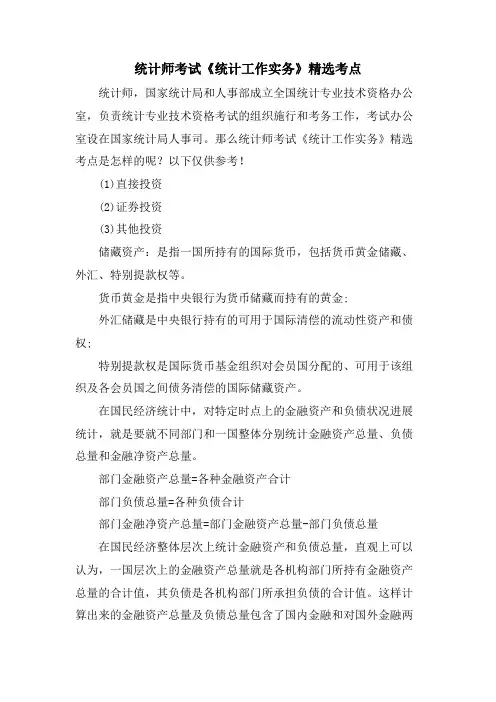 统计师考试《统计工作实务》精选考点

统计师，国家统计局和人事部成立全国统计专业技术资格办公室，负责统计专业技术资格考试的组织施行和考务工作，考试办公室设在国家统计局人事司。那么统计师考试《统计工作实务》精选考点是怎样的呢？以下仅供参考！

⑴直接投资

⑵证券投资

⑶其他投资

储藏资产：是指一国所持有的国际货币，包括货币黄金储藏、外汇、特别提款权等。

货币黄金是指中央银行为货币储藏而持有的黄金；

外汇储藏是中央银行持有的可用于国际清偿的流动性资产和债权；

特别提款权是国际货币基金组织对会员国分配的、可用于该组织及各会员国之间债务清偿的国际储藏资产。

在国民经济统计中，对特定时点上的金融资产和负债状况进展统计，就是要就不同部门和一国整体分别统计金融资产总量、负债总量和金融净资产总量。

部门金融资产总量=各种金融资产合计

部门负债总量=各种负债合计

部门金融净资产总量=部门金融资产总量-部门负债总量

在国民经济整体层次上统计金融资产和负债总量，直观上可以认为，一国层次上的金融资产总量就是各机构部门所持有金融资产总量的合计值，其负债是各机构部门所承担负债的合计值。这样计算出来的金融资产总量及负债总量包含了国内金融和对国外金融两